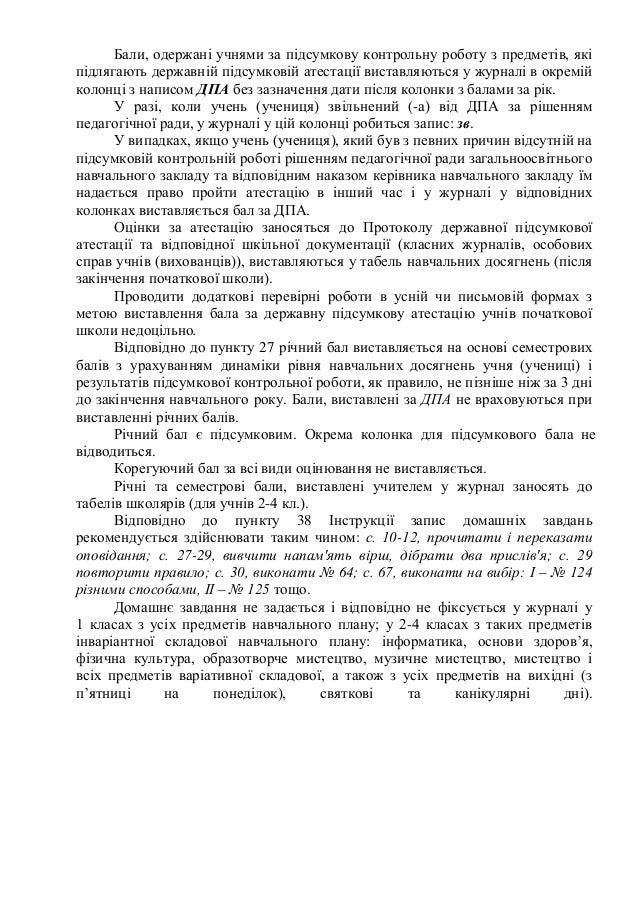 Бали, одержані учнями за підсумкову контрольну роботу з предметів, які підлягають державній підсумковій атестації виставляються у журналі в окремій колонці з написом ДПА без зазначення дати після колонки з балами за рік.

У разі, коли учень (учениця) звільнений (-а) від ДПА за рішенням педагогічної ради, у журналі у цій колонці робиться запис: зв.

У випадках, якщо учень (учениця), який був з певних причин відсутній на підсумковій контрольній роботі рішенням педагогічної ради загальноосвітнього навчального закладу та відповідним наказом керівника навчального закладу їм надається право пройти атестацію в інший час і у журналі у відповідних колонках виставляється бал за ДПА.

Оцінки за атестацію заносяться до Протоколу державної підсумкової атестації та відповідної шкільної документації (класних журналів, особових справ учнів (вихованців)), виставляються у табель навчальних досягнень (після закінчення початкової школи).

Проводити додаткові перевірні роботи в усній чи письмовій формах з метою виставлення бала за державну підсумкову атестацію учнів початкової школи недоцільно.

Відповідно до пункту 27 річний бал виставляється на основі семестрових балів з урахуванням динаміки рівня навчальних досягнень учня (учениці) і результатів підсумкової контрольної роботи, як правило, не пізніше ніж за 3 дні до закінчення навчального року. Бали, виставлені за ДПА не враховуються при виставленні річних балів.

Річний бал є підсумковим. Окрема колонка для підсумкового бала не відводиться.

Корегуючий бал за всі види оцінювання не виставляється.

Річні та семестрові бали, виставлені учителем у журнал заносять до табелів школярів (для учнів 2-4 кл.).

Відповідно до пункту 38 Інструкції запис домашніх завдань рекомендується здійснювати таким чином: с. 10-12, прочитати і переказати оповідання; с. 27-29, вивчити напам'ять вірш, дібрати два прислів'я; с. 29 повторити правило; с. 30, виконати № 64; с. 67, виконати на вибір: І – № 124 різними способами, ІІ – № 125 тощо.

Домашнє завдання не задається і відповідно не фіксується у журналі у 1 класах з усіх предметів навчального плану; у 2-4 класах з таких предметів інваріантної складової навчального плану: інформатика, основи здоров'я, фізична культура, образотворче мистецтво, музичне мистецтво, мистецтво і всіх предметів варіативної складової, а також з усіх предметів на вихідні (з п'ятниці на понеділок), святкові та канікулярні дні).